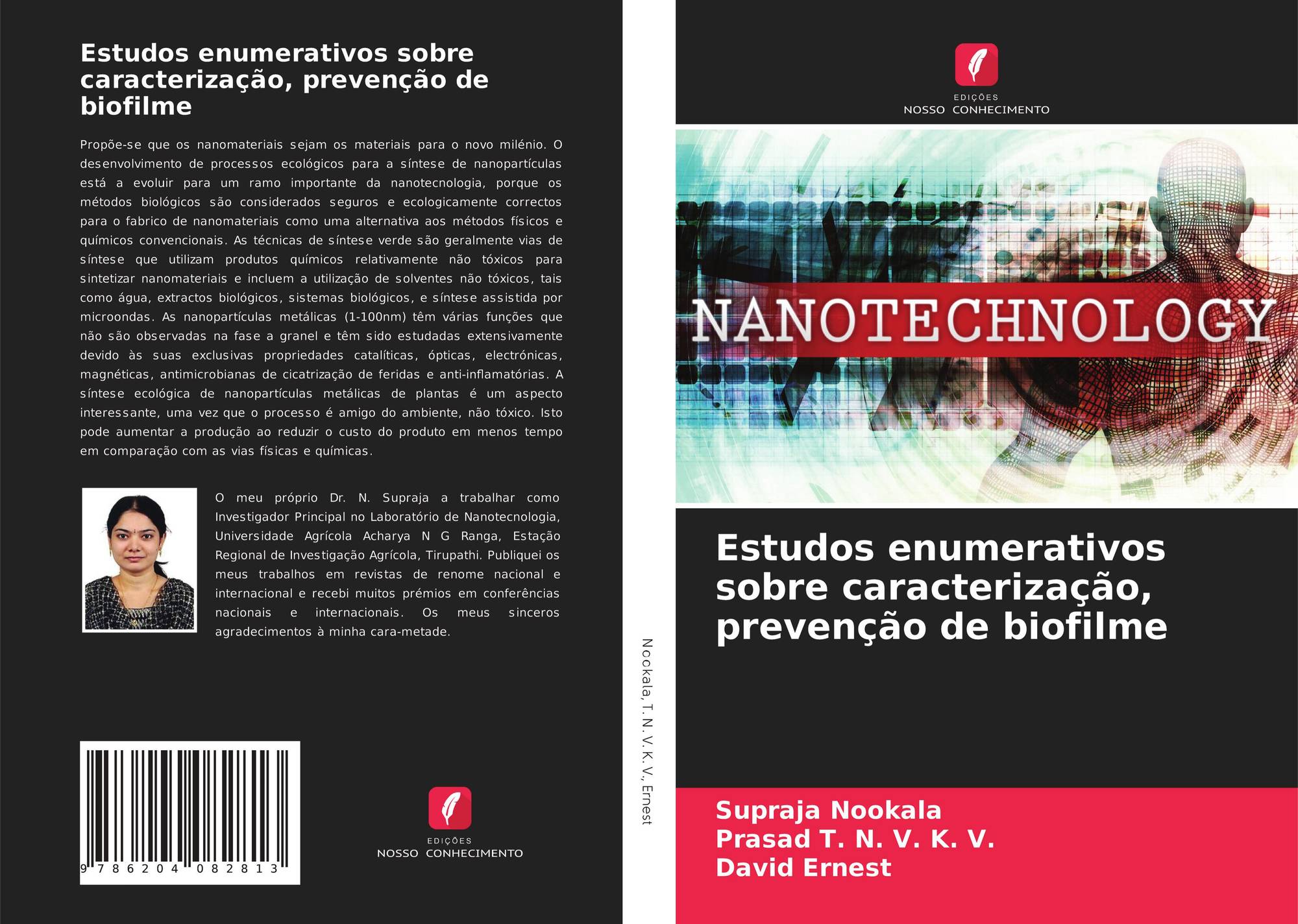 Estudos enumerativos sobre caracterização, prevenção de biofilme

Propõe-se que os nanomateriais sejam os materiais para o novo milénio. O desenvolvimento de processos ecológicos para a síntese de nanopartículas está a evoluir para um ramo importante da nanotecnologia, porque os métodos biológicos são considerados seguros e ecologicamente correctos para o fabrico de nanomateriais como uma alternativa aos métodos físicos e químicos convencionais. As técnicas de síntese verde são geralmente vias de síntese que utilizam produtos químicos relativamente não tóxicos para sintetizar nanomateriais e incluem a utilização de solventes não tóxicos, tais como água, extractos biológicos, sistemas biológicos, e síntese assistida por microondas. As nanopartículas metálicas (1-100nm) têm várias funções que não são observadas na fase a granel e têm sido estudadas extensivamente devido às suas exclusivas propriedades catalíticas, ópticas, electrónicas, magnéticas, antimicrobianas de cicatrização de feridas e anti-inflamatórias. A síntese ecológica de nanopartículas metálicas de plantas é um aspecto interessante, uma vez que o processo é amigo do ambiente, não tóxico. Isto pode aumentar a produção ao reduzir o custo do produto em menos tempo em comparação com as vias físicas e químicas.

O meu próprio Dr. N. Supraja a trabalhar como Investigador Principal no Laboratório de Nanotecnologia, Universidade Agrícola Acharya N G Ranga, Estação Regional de Investigação Agrícola, Tirupathi. Publiquei os meus trabalhos em revistas de renome nacional e internacional e recebi muitos prémios em conferências nacionais e internacionais. Os meus sinceros agradecimentos à minha cara-metade.

9 786204 082813

EDIÇÕES
NOSSO CONHECIMENTO

Nookala, T. N. V. K. V., Ernest

EDIÇÕES
NOSSO CONHECIMENTO

NANOTECHNOLOGY

Estudos enumerativos sobre caracterização, prevenção de biofilme

Supraja Nookala
Prasad T. N. V. K. V.
David Ernest